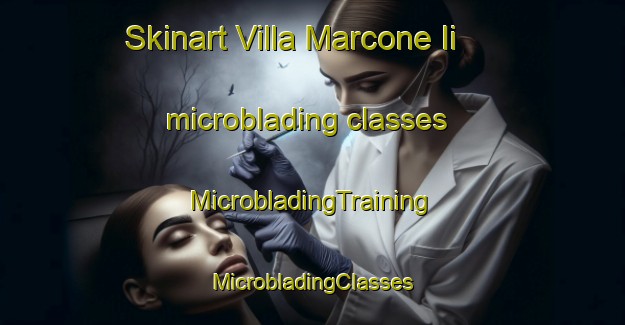 Skinart Villa Marcone Ii microblading classes

MicrobladingTraining

MicrobladingClasses